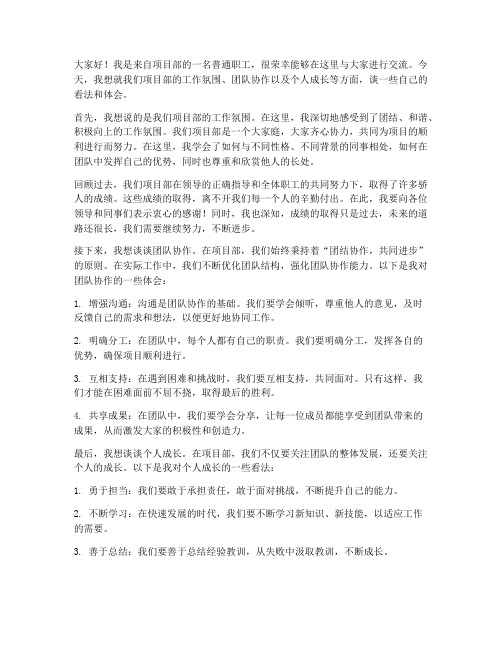 大家好！我是来自项目部的一名普通职工，很荣幸能够在这里与大家进行交流。今天，我想就我们项目部的工作氛围、团队协作以及个人成长等方面，谈一些自己的看法和体会。

首先，我想说的是我们项目部的工作氛围。在这里，我深切地感受到了团结、和谐、积极向上的工作氛围。我们项目部是一个大家庭，大家齐心协力，共同为项目的顺利进行而努力。在这里，我学会了如何与不同性格、不同背景的同事相处，如何在团队中发挥自己的优势，同时也尊重和欣赏他人的长处。

回顾过去，我们项目部在领导的正确指导和全体职工的共同努力下，取得了许多骄人的成绩。这些成绩的取得，离不开我们每一个人的辛勤付出。在此，我要向各位领导和同事们表示衷心的感谢！同时，我也深知，成绩的取得只是过去，未来的道路还很长，我们需要继续努力，不断进步。

接下来，我想谈谈团队协作。在项目部，我们始终秉持着“团结协作，共同进步”的原则。在实际工作中，我们不断优化团队结构，强化团队协作能力。以下是我对团队协作的一些体会：

1. 增强沟通：沟通是团队协作的基础。我们要学会倾听，尊重他人的意见，及时反馈自己的需求和想法，以便更好地协同工作。

2. 明确分工：在团队中，每个人都有自己的职责。我们要明确分工，发挥各自的优势，确保项目顺利进行。

3. 互相支持：在遇到困难和挑战时，我们要互相支持，共同面对。只有这样，我们才能在困难面前不屈不挠，取得最后的胜利。

4. 共享成果：在团队中，我们要学会分享，让每一位成员都能享受到团队带来的成果，从而激发大家的积极性和创造力。

最后，我想谈谈个人成长。在项目部，我们不仅要关注团队的整体发展，还要关注个人的成长。以下是我对个人成长的一些看法：

1. 勇于担当：我们要敢于承担责任，敢于面对挑战，不断提升自己的能力。

2. 不断学习：在快速发展的时代，我们要不断学习新知识、新技能，以适应工作的需要。

3. 善于总结：我们要善于总结经验教训，从失败中汲取教训，不断成长。